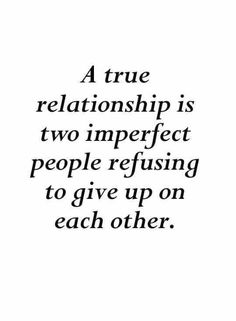 A true relationship is two imperfect people refusing to give up on each other.